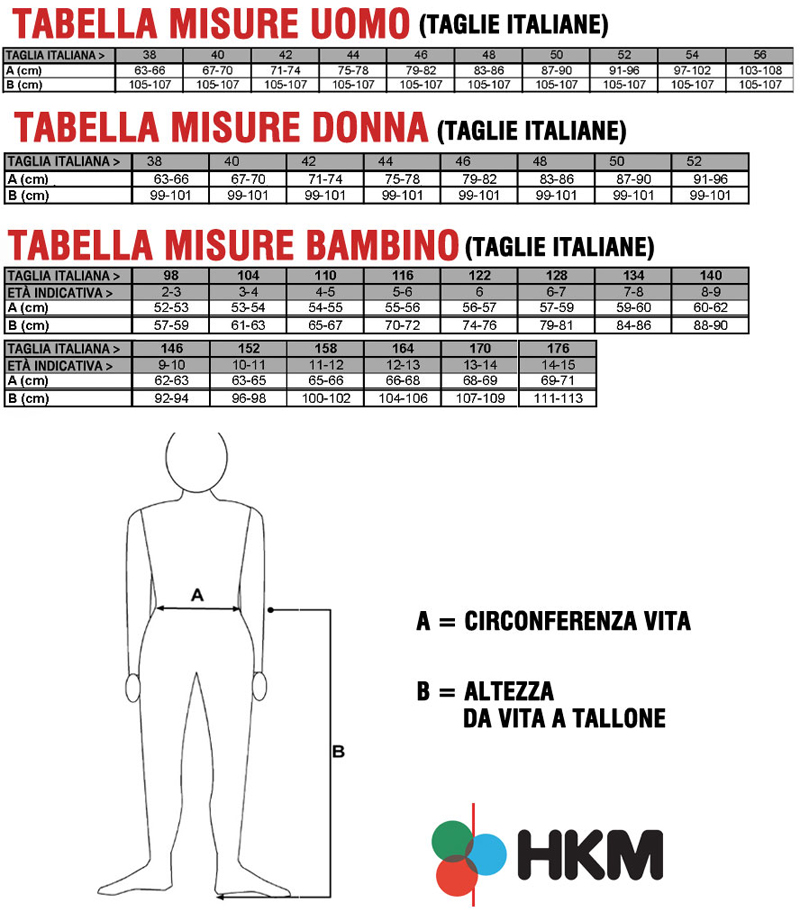 TABELLA MISURE UOMO (TAGLIE ITALIANE)

| TAGLIA ITALIANA > | 38 | 40 | 42 | 44 | 46 | 48 | 50 | 52 | 54 | 56 |
|---|---|---|---|---|---|---|---|---|---|---|
| A (cm) | 63-66 | 67-70 | 71-74 | 75-78 | 79-82 | 83-86 | 87-90 | 91-96 | 97-102 | 103-108 |
| B (cm) | 105-107 | 105-107 | 105-107 | 105-107 | 105-107 | 105-107 | 105-107 | 105-107 | 105-107 | 105-107 |

TABELLA MISURE DONNA (TAGLIE ITALIANE)

| TAGLIA ITALIANA > | 38 | 40 | 42 | 44 | 46 | 48 | 50 | 52 |
|---|---|---|---|---|---|---|---|---|
| A (cm) | 63-66 | 67-70 | 71-74 | 75-78 | 79-82 | 83-86 | 87-90 | 91-96 |
| B (cm) | 99-101 | 99-101 | 99-101 | 99-101 | 99-101 | 99-101 | 99-101 | 99-101 |

TABELLA MISURE BAMBINO (TAGLIE ITALIANE)

| TAGLIA ITALIANA > | 98 | 104 | 110 | 116 | 122 | 128 | 134 | 140 |
|---|---|---|---|---|---|---|---|---|
| ETÀ INDICATIVA > | 2-3 | 3-4 | 4-5 | 5-6 | 6 | 6-7 | 7-8 | 8-9 |
| A (cm) | 52-53 | 53-54 | 54-55 | 55-56 | 56-57 | 57-59 | 59-60 | 60-62 |
| B (cm) | 57-59 | 61-63 | 65-67 | 70-72 | 74-76 | 79-81 | 84-86 | 88-90 |

| TAGLIA ITALIANA > | 146 | 152 | 158 | 164 | 170 | 176 |
|---|---|---|---|---|---|---|
| ETÀ INDICATIVA > | 9-10 | 10-11 | 11-12 | 12-13 | 13-14 | 14-15 |
| A (cm) | 62-63 | 63-65 | 65-66 | 66-68 | 68-69 | 69-71 |
| B (cm) | 92-94 | 96-98 | 100-102 | 104-106 | 107-109 | 111-113 |

A

B

A = CIRCONFERENZA VITA

B = ALTEZZA
DA VITA A TALLONE

HKM